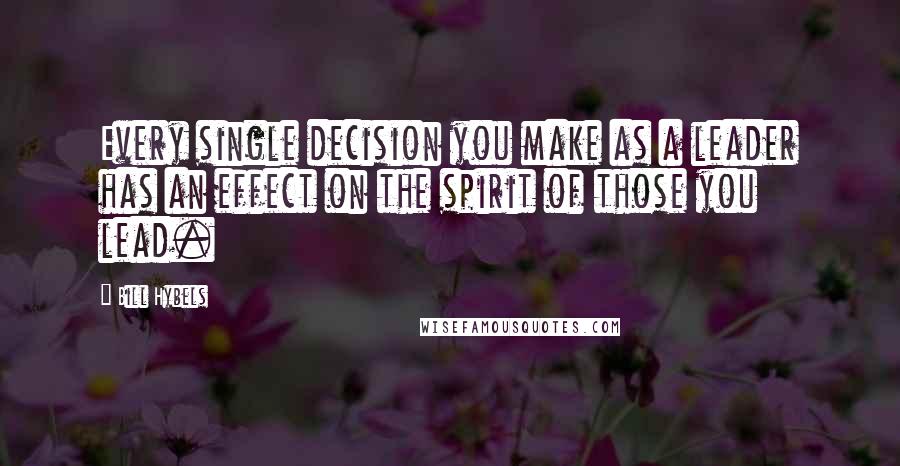 Every single decision you make as a leader has an effect on the spirit of those you lead.

Bill Hybels

WISEFAMOUSQUOTES.COM